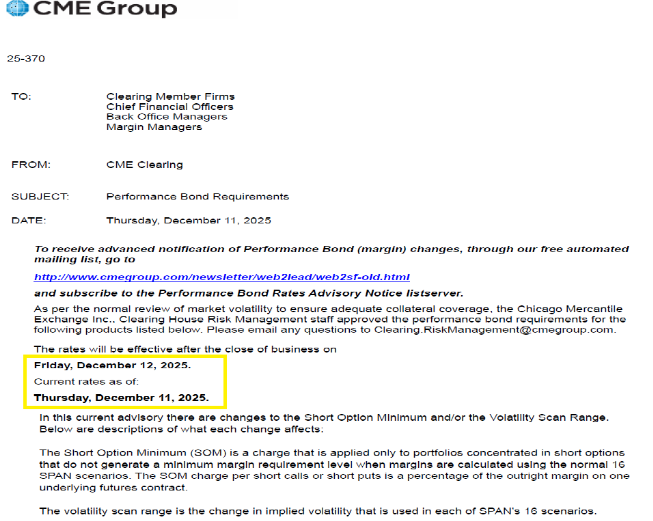 CME Group

25-370

TO: Clearing Member Firms
Chief Financial Officers
Back Office Managers
Margin Managers

FROM: CME Clearing

SUBJECT: Performance Bond Requirements

DATE: Thursday, December 11, 2025

To receive advanced notification of Performance Bond (margin) changes, through our free automated mailing list, go to

http://www.cmegroup.com/newsletter/web2lead/web2sf-old.html

and subscribe to the Performance Bond Rates Advisory Notice listserver.

As per the normal review of market volatility to ensure adequate collateral coverage, the Chicago Mercantile Exchange Inc., Clearing House Risk Management staff approved the performance bond requirements for the following products listed below. Please email any questions to Clearing.RiskManagement@cmegroup.com.

The rates will be effective after the close of business on

Friday, December 12, 2025.

Current rates as of:

Thursday, December 11, 2025.

In this current advisory there are changes to the Short Option Minimum and/or the Volatility Scan Range. Below are descriptions of what each change affects:

The Short Option Minimum (SOM) is a charge that is applied only to portfolios concentrated in short options that do not generate a minimum margin requirement level when margins are calculated using the normal 16 SPAN scenarios. The SOM charge per short calls or short puts is a percentage of the outright margin on one underlying futures contract.

The volatility scan range is the change in implied volatility that is used in each of SPAN's 16 scenarios.